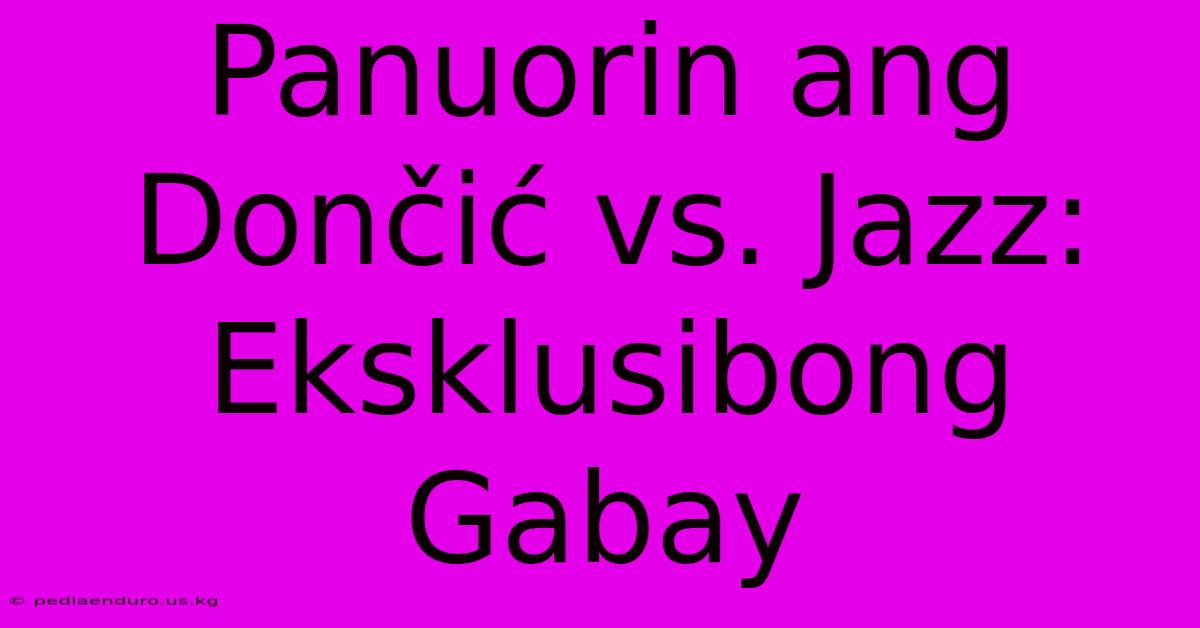 Panuorin ang Dončić vs. Jazz: Eksklusibong Gabay

© pediaenduro.us.kg